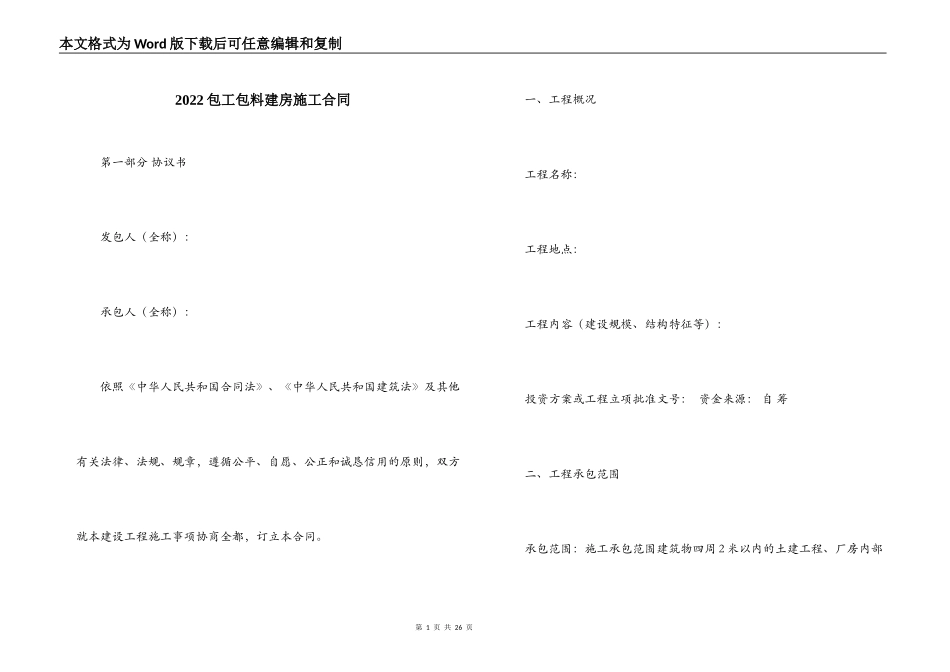 本文格式为Word版下载后可任意编辑和复制

2022包工包料建房施工合同

第一部分 协议书

发包人（全称）：

承包人（全称）：

依照《中华人民共和国合同法》、《中华人民共和国建筑法》及其他有关法律、法规、规章，遵循公平、自愿、公正和诚恳信用的原则，双方就本建设工程施工事项协商全都，订立本合同。

一、工程概况

工程名称：

工程地点：

工程内容（建设规模、结构特征等）：

投资方案或工程立项批准文号： 资金来源： 自 筹

二、工程承包范围

承包范围：施工承包范围建筑物四周2米以内的土建工程、厂房内部

第 1 页 共 26 页